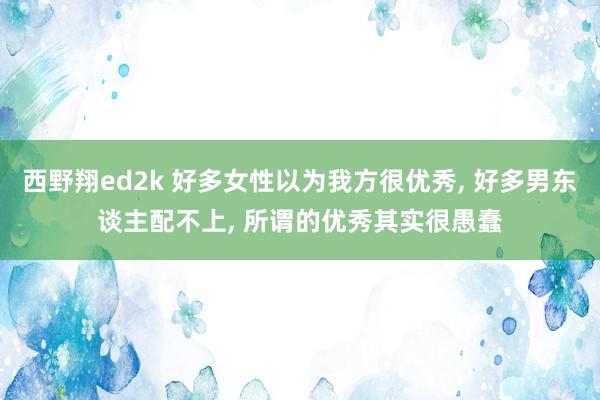 西野翔ed2k 好多女性以为我方很优秀, 好多男东谈主配不上, 所谓的优秀其实很愚蠢